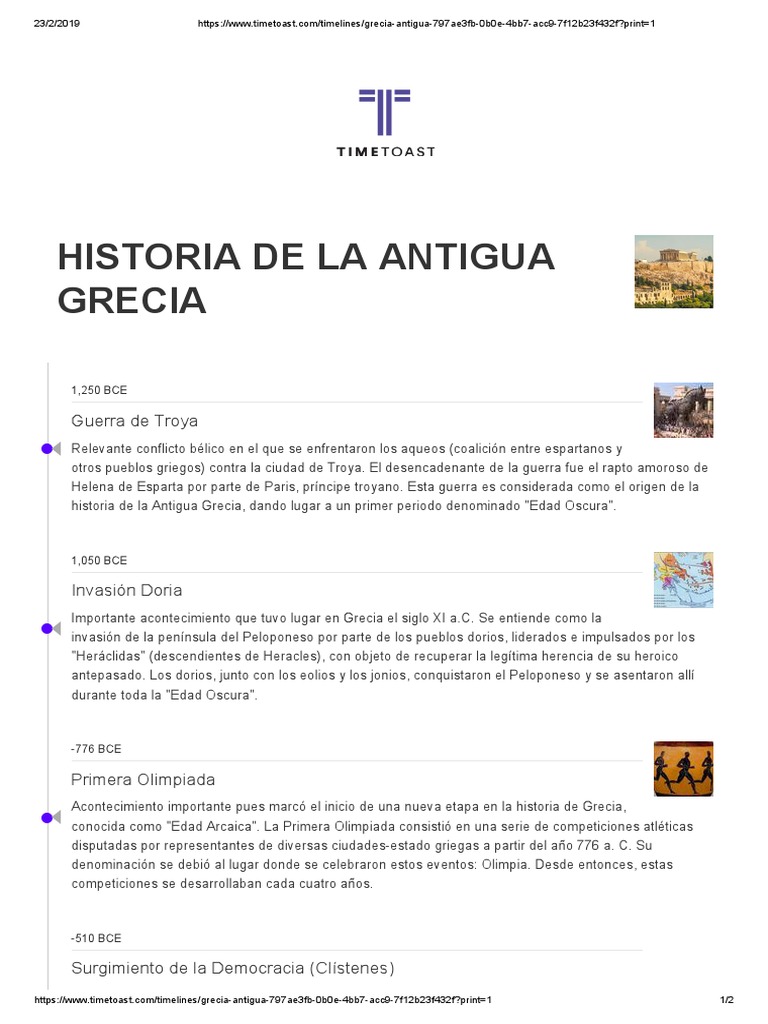 23/2/2019 https://www.timetoast.com/timelines/grecia-antigua-797ae3fb-0b0e-4bb7-acc9-7f12b23f432f?print=1

TIMETOAST

HISTORIA DE LA ANTIGUA GRECIA

1,250 BCE

Guerra de Troya

Relevante conflicto bélico en el que se enfrentaron los aqueos (coalición entre espartanos y otros pueblos griegos) contra la ciudad de Troya. El desencadenante de la guerra fue el rapto amoroso de Helena de Esparta por parte de Paris, príncipe troyano. Esta guerra es considerada como el origen de la historia de la Antigua Grecia, dando lugar a un primer periodo denominado "Edad Oscura".

1,050 BCE

Invasión Doria

Importante acontecimiento que tuvo lugar en Grecia el siglo XI a.C. Se entiende como la invasión de la península del Peloponeso por parte de los pueblos dorios, liderados e impulsados por los "Heráclidas" (descendientes de Heracles), con objeto de recuperar la legítima herencia de su heroico antepasado. Los dorios, junto con los eolios y los jonios, conquistaron el Peloponeso y se asentaron allí durante toda la "Edad Oscura".

-776 BCE

Primera Olimpiada

Acontecimiento importante pues marcó el inicio de una nueva etapa en la historia de Grecia, conocida como "Edad Arcaica". La Primera Olimpiada consistió en una serie de competiciones atléticas disputadas por representantes de diversas ciudades-estado griegas a partir del año 776 a. C. Su denominación se debió al lugar donde se celebraron estos eventos: Olimpia. Desde entonces, estas competiciones se desarrollaban cada cuatro años.

-510 BCE

Surgimiento de la Democracia (Clístenes)

https://www.timetoast.com/timelines/grecia-antigua-797ae3fb-0b0e-4bb7-acc9-7f12b23f432f?print=1 1/2